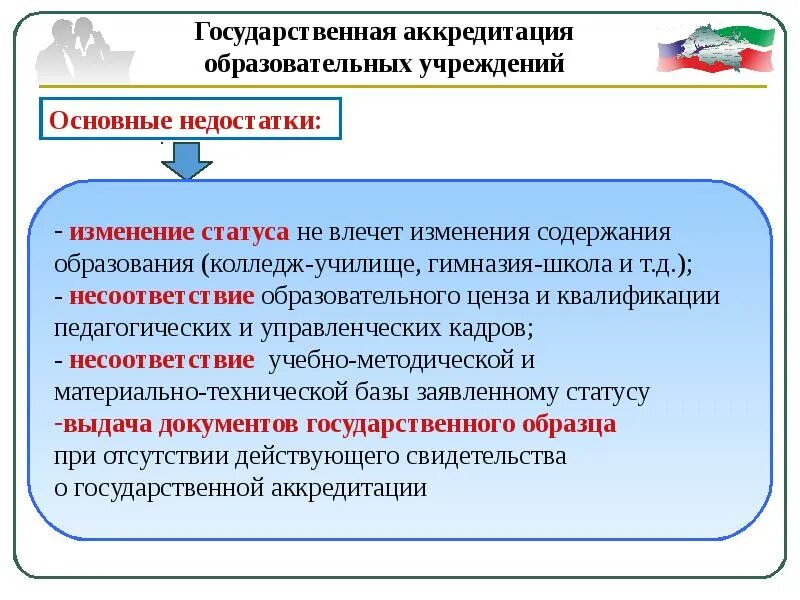 Государственная аккредитация образовательных учреждений

Основные недостатки:

- изменение статуса не влечет изменения содержания образования (колледж-училище, гимназия-школа и т.д.);
- несоответствие образовательного ценза и квалификации педагогических и управленческих кадров;
- несоответствие учебно-методической и материально-технической базы заявленному статусу
-выдача документов государственного образца при отсутствии действующего свидетельства о государственной аккредитации